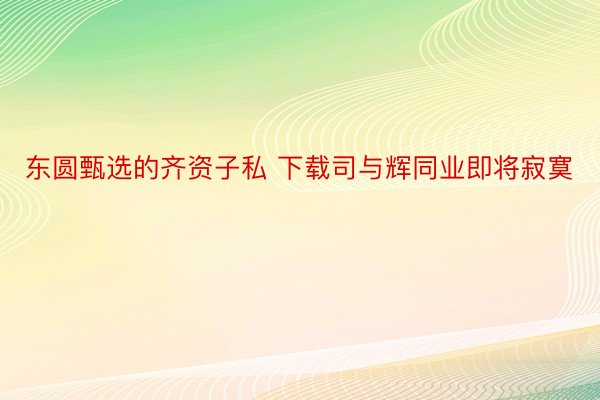 东圆甄选的齐资子私 下载司与辉同业即将寂寞